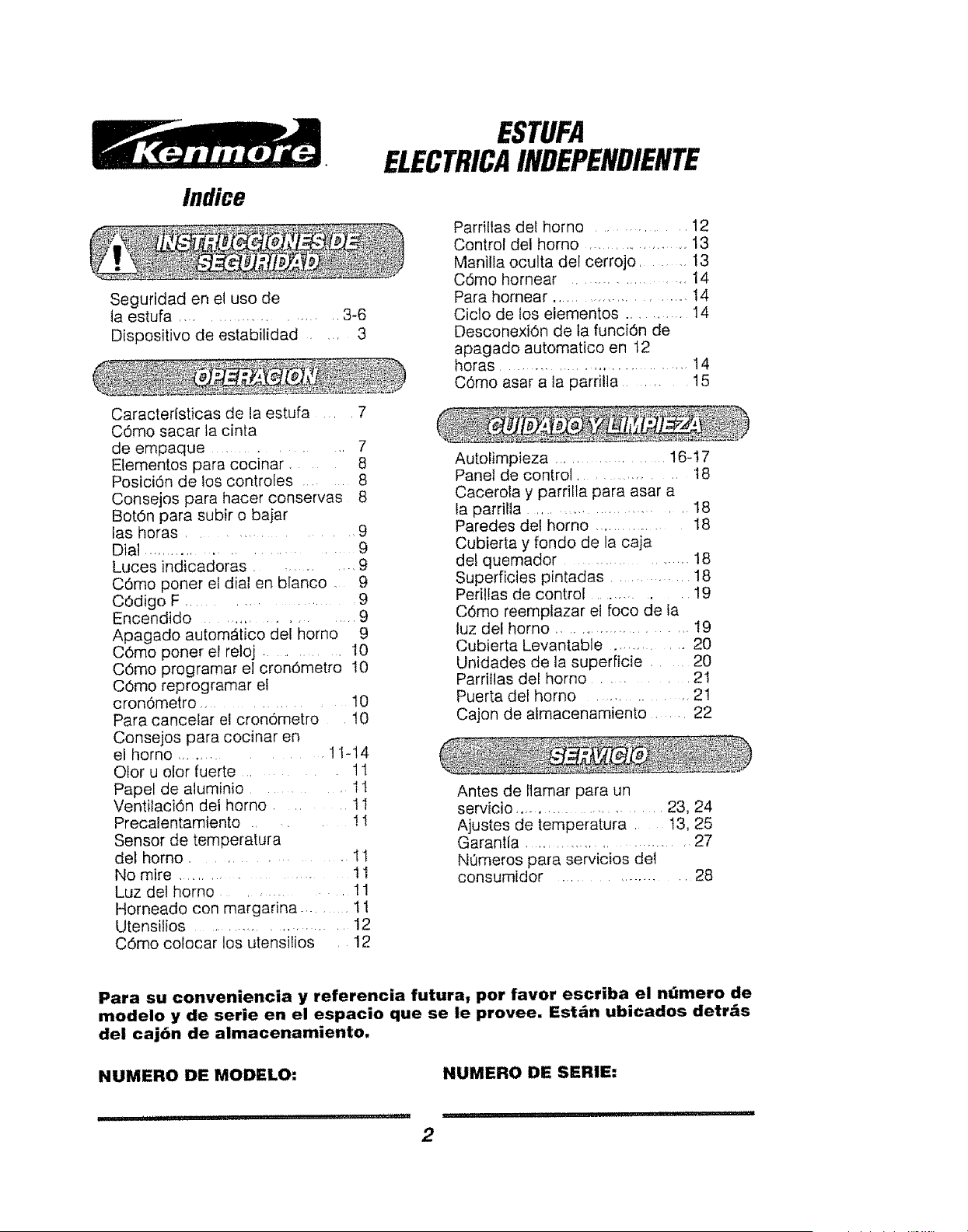 Kenmore

ESTUFA
ELECTRICA INDEPENDIENTE

Indice

INSTRUCCIONES DE SEGURIDAD

Seguridad en el uso de la estufa 3-6
Dispositivo de estabilidad 3

OPERACION

Características de la estufa 7
Cómo sacar la cinta de empaque 7
Elementos para cocinar 8
Posición de los controles 8
Consejos para hacer conservas 8
Botón para subir o bajar las horas 9
Dial 9
Luces indicadoras 9
Cómo poner el dial en blanco 9
Código F 9
Encendido 9
Apagado automático del horno 9
Cómo poner el reloj 10
Cómo programar el cronómetro 10
Cómo reprogramar el cronómetro 10
Para cancelar el cronómetro 10
Consejos para cocinar en el horno 11-14
Olor u olor fuerte 11
Papel de aluminio 11
Ventilación del horno 11
Precalentamiento 11
Sensor de temperatura del horno 11
No mire 11
Luz del horno 11
Horneado con margarina 11
Utensilios 12
Cómo colocar los utensilios 12

Parrillas del horno 12
Control del horno 13
Manilla oculta del cerrojo 13
Cómo hornear 14
Para hornear 14
Ciclo de los elementos 14
Desconexión de la función de apagado automatico en 12 horas 14
Cómo asar a la parrilla 15

CUIDADO Y LIMPIEZA

Autolimpieza 16-17
Panel de control 18
Cacerola y parrilla para asar a la parrilla 18
Paredes del horno 18
Cubierta y fondo de la caja del quemador 18
Superficies pintadas 18
Perillas de control 19
Cómo reemplazar el foco de la luz del horno 19
Cubierta Levantable 20
Unidades de la superficie 20
Parrillas del horno 21
Puerta del horno 21
Cajon de almacenamiento 22

SERVICIO

Antes de llamar para un servicio 23, 24
Ajustes de temperatura 13, 25
Garantía 27
Números para servicios del consumidor 28

Para su conveniencia y referencia futura, por favor escriba el número de modelo y de serie en el espacio que se le provee. Están ubicados detrás del cajón de almacenamiento.

NUMERO DE MODELO: ____

NUMERO DE SERIE: ____

2